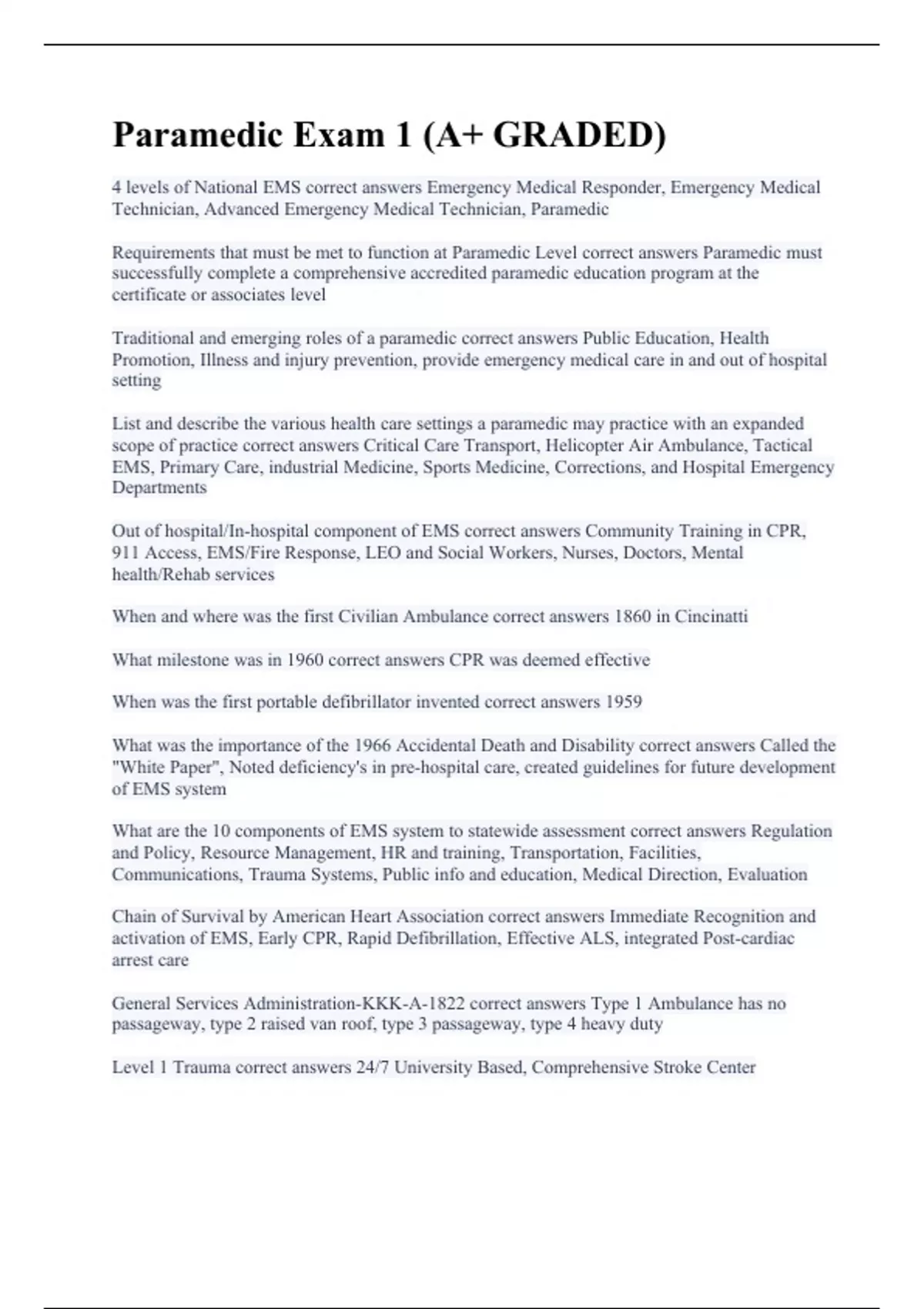 Paramedic Exam 1 (A+ GRADED)

4 levels of National EMS correct answers Emergency Medical Responder, Emergency Medical Technician, Advanced Emergency Medical Technician, Paramedic

Requirements that must be met to function at Paramedic Level correct answers Paramedic must successfully complete a comprehensive accredited paramedic education program at the certificate or associates level

Traditional and emerging roles of a paramedic correct answers Public Education, Health Promotion, Illness and injury prevention, provide emergency medical care in and out of hospital setting

List and describe the various health care settings a paramedic may practice with an expanded scope of practice correct answers Critical Care Transport, Helicopter Air Ambulance, Tactical EMS, Primary Care, industrial Medicine, Sports Medicine, Corrections, and Hospital Emergency Departments

Out of hospital/In-hospital component of EMS correct answers Community Training in CPR, 911 Access, EMS/Fire Response, LEO and Social Workers, Nurses, Doctors, Mental health/Rehab services

When and where was the first Civilian Ambulance correct answers 1860 in Cincinatti

What milestone was in 1960 correct answers CPR was deemed effective

When was the first portable defibrillator invented correct answers 1959

What was the importance of the 1966 Accidental Death and Disability correct answers Called the "White Paper", Noted deficiency's in pre-hospital care, created guidelines for future development of EMS system

What are the 10 components of EMS system to statewide assessment correct answers Regulation and Policy, Resource Management, HR and training, Transportation, Facilities, Communications, Trauma Systems, Public info and education, Medical Direction, Evaluation

Chain of Survival by American Heart Association correct answers Immediate Recognition and activation of EMS, Early CPR, Rapid Defibrillation, Effective ALS, integrated Post-cardiac arrest care

General Services Administration-KKK-A-1822 correct answers Type 1 Ambulance has no passageway, type 2 raised van roof, type 3 passageway, type 4 heavy duty

Level 1 Trauma correct answers 24/7 University Based, Comprehensive Stroke Center